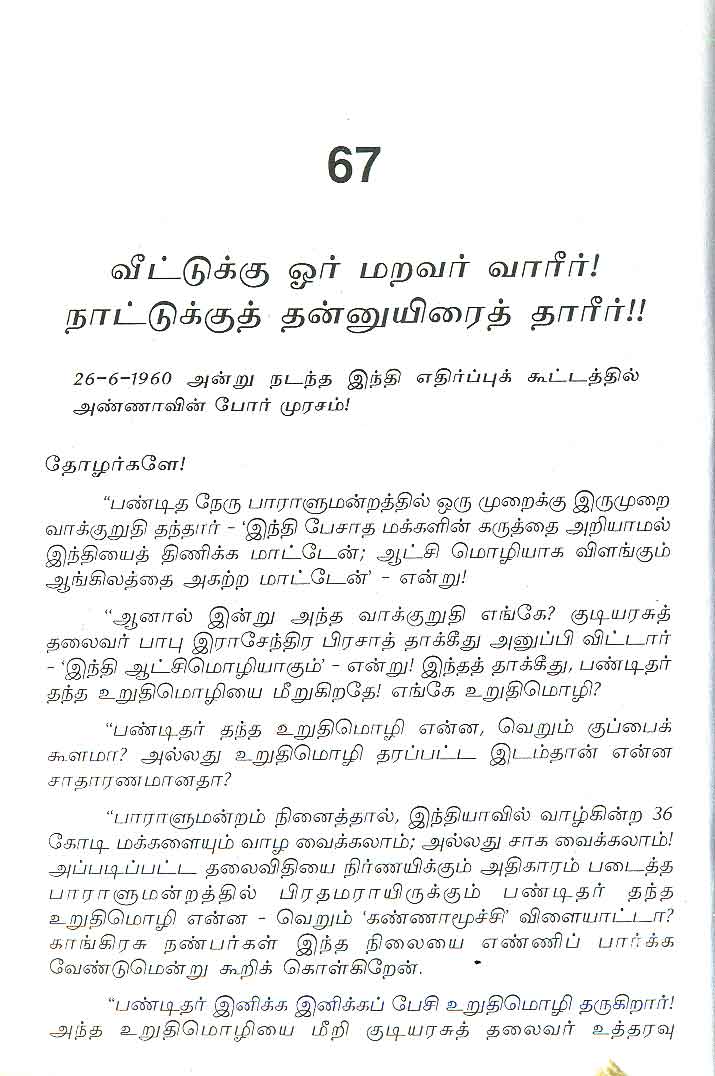 67

வீட்டுக்கு ஓர் மறவர் வாரீர்!
நாட்டுக்குத் தன்னுயிரைத் தாரீர்!!

26-6-1960 அன்று நடந்த இந்தி எதிர்ப்புக் கூட்டத்தில் அண்ணாவின் போர் முரசம்!

தோழர்களே!

"பண்டித நேரு பாராளுமன்றத்தில் ஒரு முறைக்கு இருமுறை வாக்குறுதி தந்தார் - 'இந்தி பேசாத மக்களின் கருத்தை அறியாமல் இந்தியைத் திணிக்க மாட்டேன்; ஆட்சி மொழியாக விளங்கும் ஆங்கிலத்தை அகற்ற மாட்டேன்' - என்று!

"ஆனால் இன்று அந்த வாக்குறுதி எங்கே? குடியரசுத் தலைவர் பாபு இராசேந்திர பிரசாத் தாக்கீது அனுப்பி விட்டார் - 'இந்தி ஆட்சிமொழியாகும்' - என்று! இந்தத் தாக்கீது, பண்டிதர் தந்த உறுதிமொழியை மீறுகிறதே! எங்கே உறுதிமொழி?

"பண்டிதர் தந்த உறுதிமொழி என்ன, வெறும் குப்பைக் கூளமா? அல்லது உறுதிமொழி தரப்பட்ட இடம்தான் என்ன சாதாரணமானதா?

"பாராளுமன்றம் நினைத்தால், இந்தியாவில் வாழ்கின்ற 36 கோடி மக்களையும் வாழ வைக்கலாம்; அல்லது சாக வைக்கலாம்! அப்படிப்பட்ட தலைவிதியை நிர்ணயிக்கும் அதிகாரம் படைத்த பாராளுமன்றத்தில் பிரதமராயிருக்கும் பண்டிதர் தந்த உறுதிமொழி என்ன - வெறும் 'கண்ணாமூச்சி' விளையாட்டா? காங்கிரசு நண்பர்கள் இந்த நிலையை எண்ணிப் பார்க்க வேண்டுமென்று கூறிக் கொள்கிறேன்.

"பண்டிதர் இனிக்க இனிக்கப் பேசி உறுதிமொழி தருகிறார்! அந்த உறுதிமொழியை மீறி குடியரசுத் தலைவர் உத்தரவு